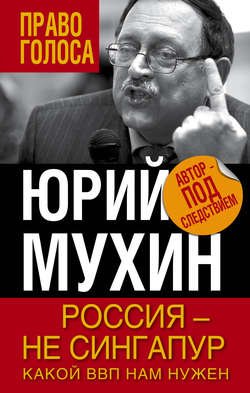 ПРАВО ГОЛОСА

ЮРИЙ МУХИН

АВТОР – ПОД СЛЕДСТВИЕМ

РОССИЯ – НЕ СИНГАПУР
КАКОЙ ВВП НАМ НУЖЕН